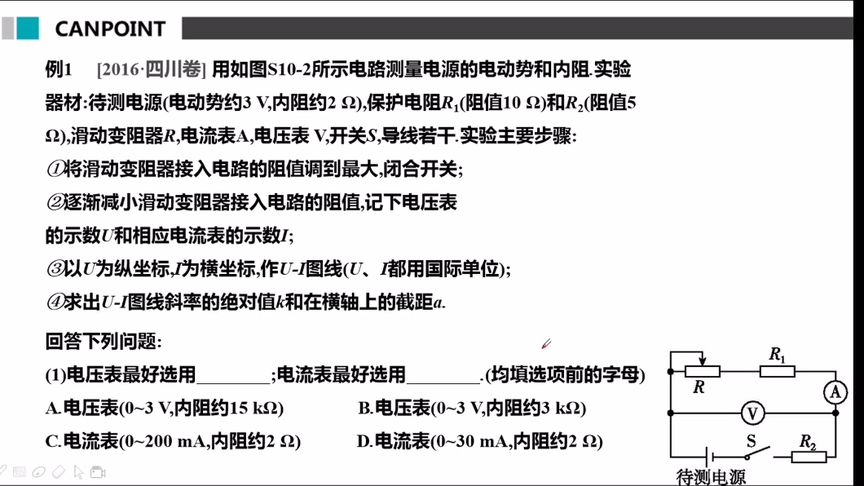 CANPOINT

例1 [2016·四川卷] 用如图S10-2所示电路测量电源的电动势和内阻.实验器材:待测电源(电动势约3 V,内阻约2 Ω),保护电阻$R_1$(阻值10 Ω)和$R_2$(阻值5 Ω),滑动变阻器$R$,电流表A,电压表 V,开关$S$,导线若干.实验主要步骤:

①将滑动变阻器接入电路的阻值调到最大,闭合开关;

②逐渐减小滑动变阻器接入电路的阻值,记下电压表的示数$U$和相应电流表的示数$I$;

③以$U$为纵坐标,$I$为横坐标,作$U$-$I$图线($U$、$I$都用国际单位);

④求出$U$-$I$图线斜率的绝对值$k$和在横轴上的截距$a$.

回答下列问题:

(1)电压表最好选用________;电流表最好选用________.(均填选项前的字母)

A.电压表(0~3 V,内阻约15 kΩ)

B.电压表(0~3 V,内阻约3 kΩ)

C.电流表(0~200 mA,内阻约2 Ω)

D.电流表(0~30 mA,内阻约2 Ω)

$R$ $R_1$ A V S $R_2$ 待测电源